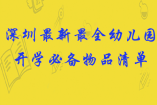 深圳最新最全幼儿园
开学必备物品清单